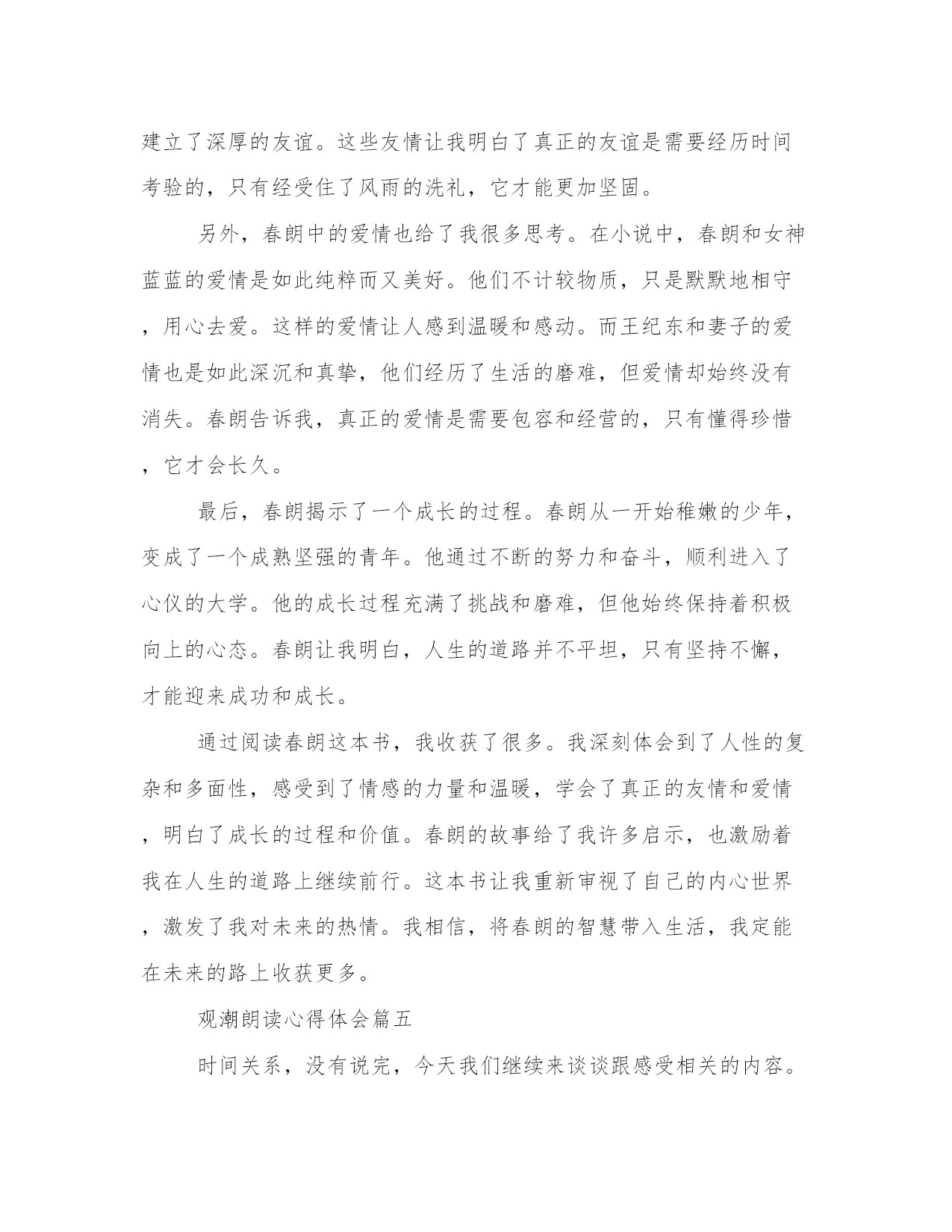 建立了深厚的友谊。这些友情让我明白了真正的友谊是需要经历时间考验的，只有经受住了风雨的洗礼，它才能更加坚固。

另外，春朗中的爱情也给了我很多思考。在小说中，春朗和女神蓝蓝的爱情是如此纯粹而又美好。他们不计较物质，只是默默地相守，用心去爱。这样的爱情让人感到温暖和感动。而王纪东和妻子的爱情也是如此深沉和真挚，他们经历了生活的磨难，但爱情却始终没有消失。春朗告诉我，真正的爱情是需要包容和经营的，只有懂得珍惜，它才会长久。

最后，春朗揭示了一个成长的过程。春朗从一开始稚嫩的少年，变成了一个成熟坚强的青年。他通过不断的努力和奋斗，顺利进入了心仪的大学。他的成长过程充满了挑战和磨难，但他始终保持着积极向上的心态。春朗让我明白，人生的道路并不平坦，只有坚持不懈，才能迎来成功和成长。

通过阅读春朗这本书，我收获了很多。我深刻体会到了人性的复杂和多面性，感受到了情感的力量和温暖，学会了真正的友情和爱情，明白了成长的过程和价值。春朗的故事给了我许多启示，也激励着我在人生的道路上继续前行。这本书让我重新审视了自己的内心世界，激发了我对未来的热情。我相信，将春朗的智慧带入生活，我定能在未来的路上收获更多。

观潮朗读心得体会篇五

时间关系，没有说完，今天我们继续来谈谈跟感受相关的内容。